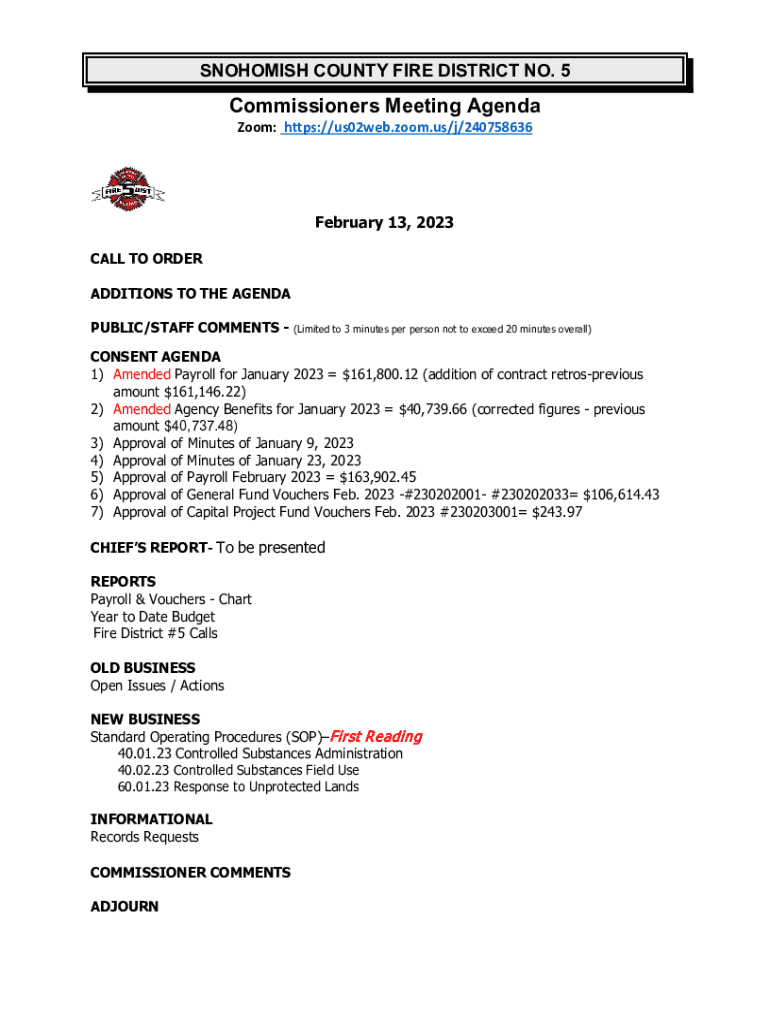 SNOHOMISH COUNTY FIRE DISTRICT NO. 5

Commissioners Meeting Agenda

Zoom: https://us02web.zoom.us/j/240758636

FIRE 5 DIST

February 13, 2023

CALL TO ORDER

ADDITIONS TO THE AGENDA

PUBLIC/STAFF COMMENTS - (Limited to 3 minutes per person not to exceed 20 minutes overall)

CONSENT AGENDA
1) Amended Payroll for January 2023 = $161,800.12 (addition of contract retros-previous amount $161,146.22)
2) Amended Agency Benefits for January 2023 = $40,739.66 (corrected figures - previous amount $40,737.48)
3) Approval of Minutes of January 9, 2023
4) Approval of Minutes of January 23, 2023
5) Approval of Payroll February 2023 = $163,902.45
6) Approval of General Fund Vouchers Feb. 2023 -#230202001- #230202033= $106,614.43
7) Approval of Capital Project Fund Vouchers Feb. 2023 #230203001= $243.97

CHIEF'S REPORT- To be presented

REPORTS
Payroll & Vouchers - Chart
Year to Date Budget
Fire District #5 Calls

OLD BUSINESS
Open Issues / Actions

NEW BUSINESS
Standard Operating Procedures (SOP)–First Reading
40.01.23 Controlled Substances Administration
40.02.23 Controlled Substances Field Use
60.01.23 Response to Unprotected Lands

INFORMATIONAL
Records Requests

COMMISSIONER COMMENTS

ADJOURN